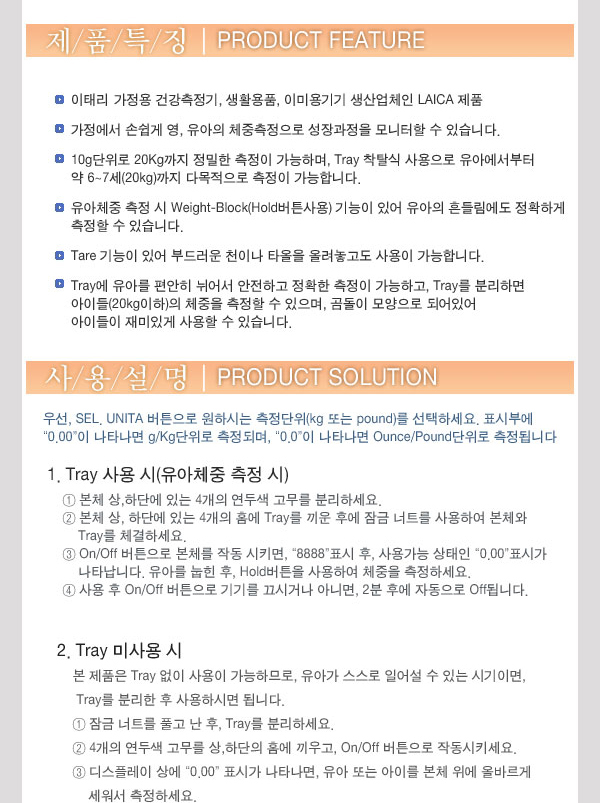 제/품/특/징 | PRODUCT FEATURE

이태리 가정용 건강측정기, 생활용품, 이미용기기 생산업체인 LAICA 제품

가정에서 손쉽게 영, 유아의 체중측정으로 성장과정을 모니터할 수 있습니다.

10g단위로 20Kg까지 정밀한 측정이 가능하며, Tray 착탈식 사용으로 유아에서부터 약 6~7세(20kg)까지 다목적으로 측정이 가능합니다.

유아체중 측정 시 Weight-Block(Hold버튼사용) 기능이 있어 유아의 흔들림에도 정확하게 측정할 수 있습니다.

Tare 기능이 있어 부드러운 천이나 타올을 올려놓고도 사용이 가능합니다.

Tray에 유아를 편안히 뉘어서 안전하고 정확한 측정이 가능하고, Tray를 분리하면 아이들(20kg이하)의 체중을 측정할 수 있으며, 곰돌이 모양으로 되어있어 아이들이 재미있게 사용할 수 있습니다.

사/용/설/명 | PRODUCT SOLUTION

우선, SEL. UNITA 버튼으로 원하시는 측정단위(kg 또는 pound)를 선택하세요. 표시부에 "0.00"이 나타나면 g/Kg단위로 측정되며, "0.0"이 나타나면 Ounce/Pound단위로 측정됩니다

1. Tray 사용 시(유아체중 측정 시)
① 본체 상,하단에 있는 4개의 연두색 고무를 분리하세요.
② 본체 상, 하단에 있는 4개의 홈에 Tray를 끼운 후에 잠금 너트를 사용하여 본체와 Tray를 체결하세요.
③ On/Off 버튼으로 본체를 작동 시키면, "8888"표시 후, 사용가능 상태인 "0.00"표시가 나타납니다. 유아를 눕힌 후, Hold버튼을 사용하여 체중을 측정하세요.
④ 사용 후 On/Off 버튼으로 기기를 끄시거나 아니면, 2분 후에 자동으로 Off됩니다.

2. Tray 미사용 시
본 제품은 Tray 없이 사용이 가능하므로, 유아가 스스로 일어설 수 있는 시기이면, Tray를 분리한 후 사용하시면 됩니다.
① 잠금 너트를 풀고 난 후, Tray를 분리하세요.
② 4개의 연두색 고무를 상,하단의 홈에 끼우고, On/Off 버튼으로 작동시키세요.
③ 디스플레이 상에 "0.00" 표시가 나타나면, 유아 또는 아이를 본체 위에 올바르게 세워서 측정하세요.